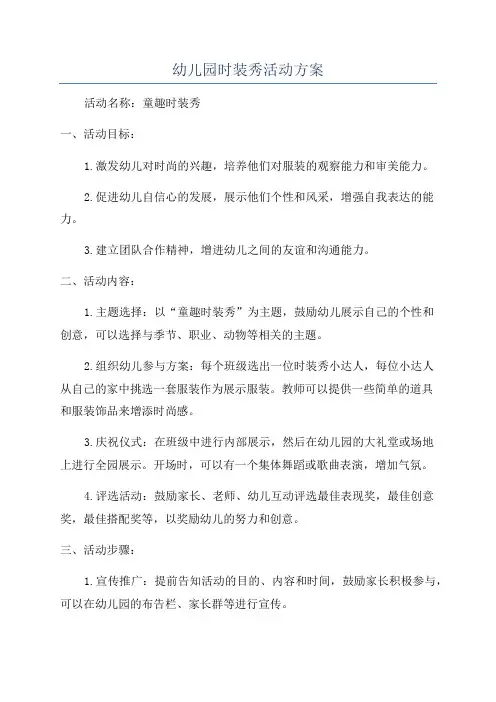 幼儿园时装秀活动方案

活动名称：童趣时装秀

一、活动目标：

1.激发幼儿对时尚的兴趣，培养他们对服装的观察能力和审美能力。

2.促进幼儿自信心的发展，展示他们个性和风采，增强自我表达的能力。

3.建立团队合作精神，增进幼儿之间的友谊和沟通能力。

二、活动内容：

1.主题选择：以“童趣时装秀”为主题，鼓励幼儿展示自己的个性和创意，可以选择与季节、职业、动物等相关的主题。

2.组织幼儿参与方案：每个班级选出一位时装秀小达人，每位小达人从自己的家中挑选一套服装作为展示服装。教师可以提供一些简单的道具和服装饰品来增添时尚感。

3.庆祝仪式：在班级中进行内部展示，然后在幼儿园的大礼堂或场地上进行全园展示。开场时，可以有一个集体舞蹈或歌曲表演，增加气氛。

4.评选活动：鼓励家长、老师、幼儿互动评选最佳表现奖，最佳创意奖，最佳搭配奖等，以奖励幼儿的努力和创意。

三、活动步骤：

1.宣传推广：提前告知活动的目的、内容和时间，鼓励家长积极参与，可以在幼儿园的布告栏、家长群等进行宣传。